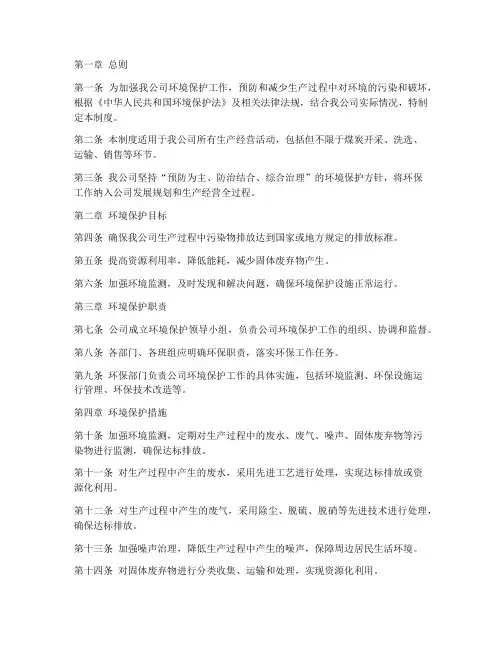 第一章 总则

第一条 为加强我公司环境保护工作，预防和减少生产过程中对环境的污染和破坏，根据《中华人民共和国环境保护法》及相关法律法规，结合我公司实际情况，特制定本制度。

第二条 本制度适用于我公司所有生产经营活动，包括但不限于煤炭开采、洗选、运输、销售等环节。

第三条 我公司坚持“预防为主、防治结合、综合治理”的环境保护方针，将环保工作纳入公司发展规划和生产经营全过程。

第二章 环境保护目标

第四条 确保我公司生产过程中污染物排放达到国家或地方规定的排放标准。

第五条 提高资源利用率，降低能耗，减少固体废弃物产生。

第六条 加强环境监测，及时发现和解决问题，确保环境保护设施正常运行。

第三章 环境保护职责

第七条 公司成立环境保护领导小组，负责公司环境保护工作的组织、协调和监督。

第八条 各部门、各班组应明确环保职责，落实环保工作任务。

第九条 环保部门负责公司环境保护工作的具体实施，包括环境监测、环保设施运行管理、环保技术改造等。

第四章 环境保护措施

第十条 加强环境监测，定期对生产过程中的废水、废气、噪声、固体废弃物等污染物进行监测，确保达标排放。

第十一条 对生产过程中产生的废水，采用先进工艺进行处理，实现达标排放或资源化利用。

第十二条 对生产过程中产生的废气，采用除尘、脱硫、脱硝等先进技术进行处理，确保达标排放。

第十三条 加强噪声治理，降低生产过程中产生的噪声，保障周边居民生活环境。

第十四条 对固体废弃物进行分类收集、运输和处理，实现资源化利用。